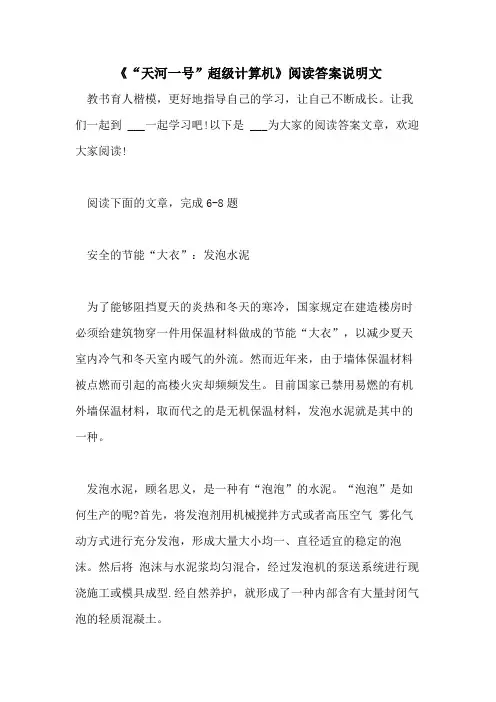 《“天河一号”超级计算机》阅读答案说明文

教书育人楷模，更好地指导自己的学习，让自己不断成长。让我们一起到 ___一起学习吧!以下是 ___为大家的阅读答案文章，欢迎大家阅读!

阅读下面的文章，完成 6-8 题

安全的节能“大衣”：发泡水泥

为了能够阻挡夏天的炎热和冬天的寒冷，国家规定在建造楼房时必须给建筑物穿一件用保温材料做成的节能“大衣”，以减少夏天室内冷气和冬天室内暖气的外流。然而近年来，由于墙体保温材料被点燃而引起的高楼火灾却频频发生。目前国家已禁用易燃的有机外墙保温材料，取而代之的是无机保温材料，发泡水泥就是其中的一种。

发泡水泥，顾名思义，是一种有“泡泡”的水泥。“泡泡”是如何生产的呢?首先，将发泡剂用机械搅拌方式或者高压空气 雾化气动方式进行充分发泡，形成大量大小均一、直径适宜的稳定的泡沫。然后将 泡沫与水泥浆均匀混合，经过发泡机的泵送系统进行现浇施工或模具成型.经自然养护，就形成了一种内部含有大量封闭气泡的轻质混凝土。